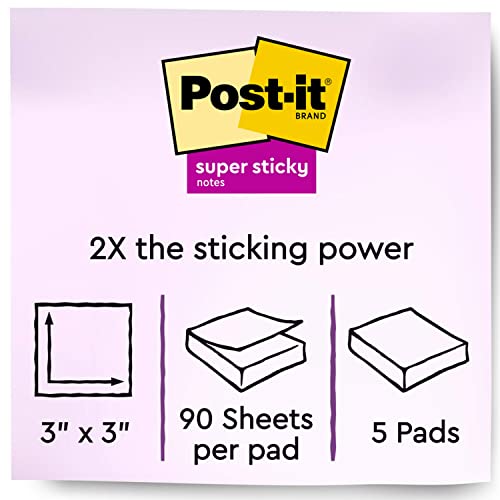 Post-it®
BRAND
super sticky
notes

2X the sticking power

3" x 3"

90 Sheets per pad

5 Pads